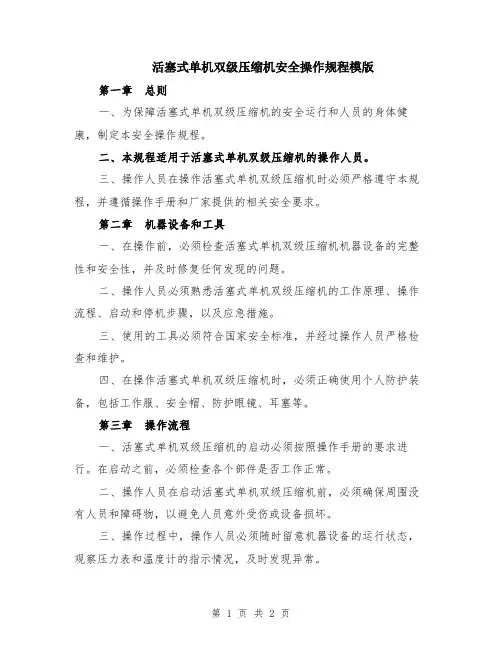 活塞式单机双级压缩机安全操作规程模版

第一章 总则

一、为保障活塞式单机双级压缩机的安全运行和人员的身体健康，制定本安全操作规程。

二、本规程适用于活塞式单机双级压缩机的操作人员。

三、操作人员在操作活塞式单机双级压缩机时必须严格遵守本规程，并遵循操作手册和厂家提供的相关安全要求。

第二章 机器设备和工具

一、在操作前，必须检查活塞式单机双级压缩机机器设备的完整性和安全性，并及时修复任何发现的问题。

二、操作人员必须熟悉活塞式单机双级压缩机的工作原理、操作流程、启动和停机步骤，以及应急措施。

三、使用的工具必须符合国家安全标准，并经过操作人员严格检查和维护。

四、在操作活塞式单机双级压缩机时，必须正确使用个人防护装备，包括工作服、安全帽、防护眼镜、耳塞等。

第三章 操作流程

一、活塞式单机双级压缩机的启动必须按照操作手册的要求进行。在启动之前，必须检查各个部件是否工作正常。

二、操作人员在启动活塞式单机双级压缩机前，必须确保周围没有人员和障碍物，以避免人员意外受伤或设备损坏。

三、操作过程中，操作人员必须随时留意机器设备的运行状态，观察压力表和温度计的指示情况，及时发现异常。

第 1 页 共 2 页